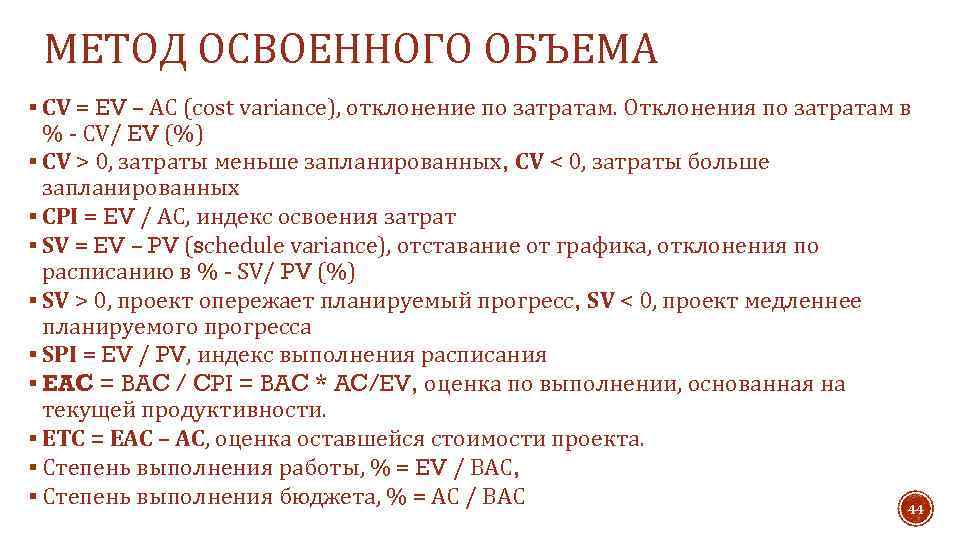 МЕТОД ОСВОЕННОГО ОБЪЕМА

▪ CV = EV – AC (cost variance), отклонение по затратам. Отклонения по затратам в % - CV/ EV (%)
▪ CV > 0, затраты меньше запланированных, CV < 0, затраты больше запланированных
▪ CPI = EV / AC, индекс освоения затрат
▪ SV = EV – PV (schedule variance), отставание от графика, отклонения по расписанию в % - SV/ PV (%)
▪ SV > 0, проект опережает планируемый прогресс, SV < 0, проект медленнее планируемого прогресса
▪ SPI = EV / PV, индекс выполнения расписания
▪ EAC = BAC / CPI = BAC * AC/EV, оценка по выполнении, основанная на текущей продуктивности.
▪ ETC = EAC – AC, оценка оставшейся стоимости проекта.
▪ Степень выполнения работы, % = EV / BAC,
▪ Степень выполнения бюджета, % = AC / BAC

44